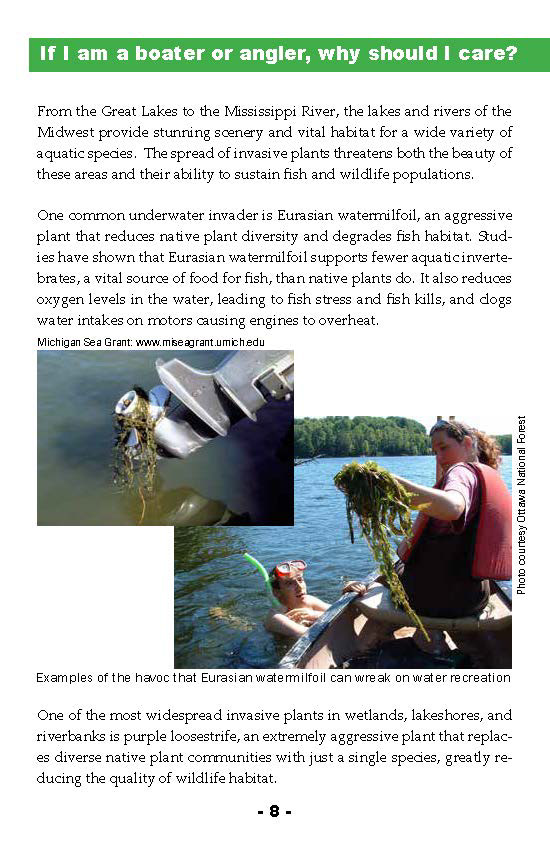 If I am a boater or angler, why should I care?

From the Great Lakes to the Mississippi River, the lakes and rivers of the Midwest provide stunning scenery and vital habitat for a wide variety of aquatic species. The spread of invasive plants threatens both the beauty of these areas and their ability to sustain fish and wildlife populations.

One common underwater invader is Eurasian watermilfoil, an aggressive plant that reduces native plant diversity and degrades fish habitat. Studies have shown that Eurasian watermilfoil supports fewer aquatic invertebrates, a vital source of food for fish, than native plants do. It also reduces oxygen levels in the water, leading to fish stress and fish kills, and clogs water intakes on motors causing engines to overheat.

Michigan Sea Grant: www.miseagrant.umich.edu

Photo courtesy Ottawa National Forest

Examples of the havoc that Eurasian watermilfoil can wreak on water recreation

One of the most widespread invasive plants in wetlands, lakeshores, and riverbanks is purple loosestrife, an extremely aggressive plant that replaces diverse native plant communities with just a single species, greatly reducing the quality of wildlife habitat.

- 8 -